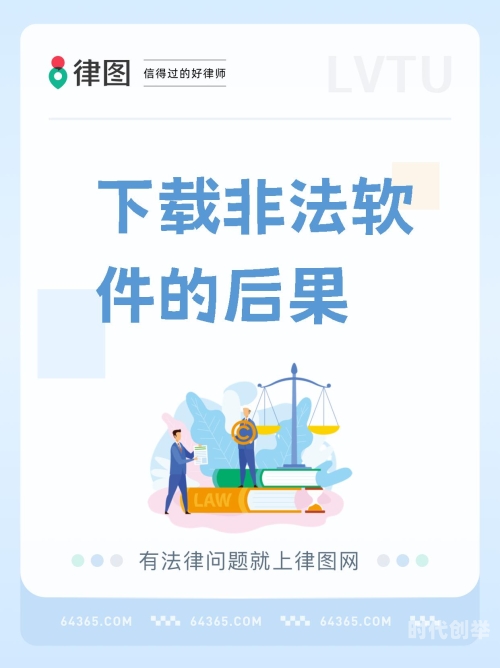 律图 信得过的好律师

LVTU

下载非法软件的后果

©

LAW

有法律问题就上律图网

64365.COM 64365.COM 64365.COM

时代创举